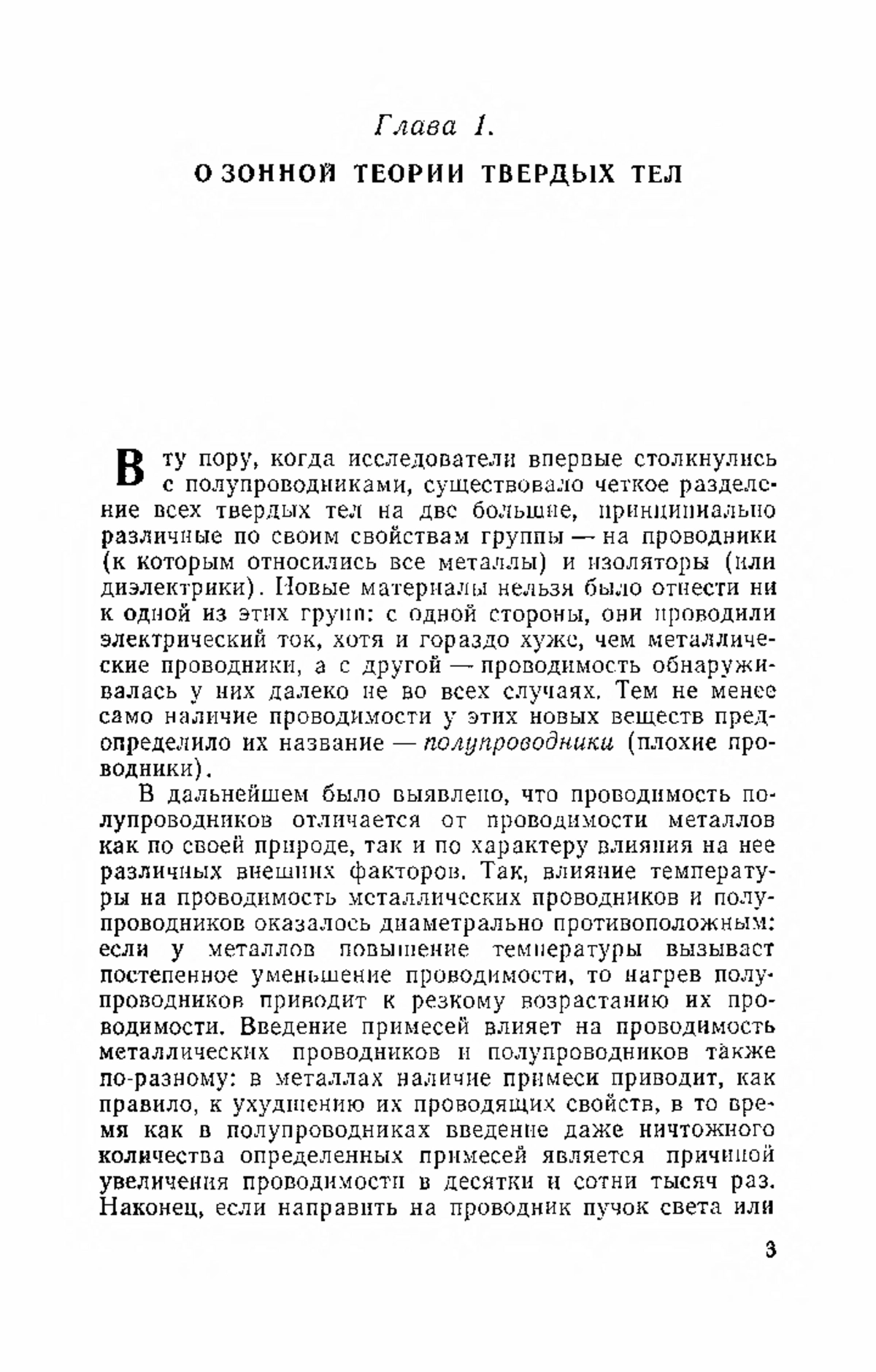 Глава 1.

О ЗОННОЙ ТЕОРИИ ТВЕРДЫХ ТЕЛ

В ту пору, когда исследователи впервые столкнулись с полупроводниками, существовало четкое разделение всех твердых тел на две большие, принципиально различные по своим свойствам группы — на проводники (к которым относились все металлы) и изоляторы (или диэлектрики). Новые материалы нельзя было отнести ни к одной из этих групп: с одной стороны, они проводили электрический ток, хотя и гораздо хуже, чем металлические проводники, а с другой — проводимость обнаруживалась у них далеко не во всех случаях. Тем не менее само наличие проводимости у этих новых веществ предопределило их название — полупроводники (плохие проводники).

В дальнейшем было выявлено, что проводимость полупроводников отличается от проводимости металлов как по своей природе, так и по характеру влияния на нее различных внешних факторов. Так, влияние температуры на проводимость металлических проводников и полупроводников оказалось диаметрально противоположным: если у металлов повышение температуры вызывает постепенное уменьшение проводимости, то нагрев полупроводников приводит к резкому возрастанию их проводимости. Введение примесей влияет на проводимость металлических проводников и полупроводников также по-разному: в металлах наличие примеси приводит, как правило, к ухудшению их проводящих свойств, в то время как в полупроводниках введение даже ничтожного количества определенных примесей является причиной увеличения проводимости в десятки и сотни тысяч раз. Наконец, если направить на проводник пучок света или

3